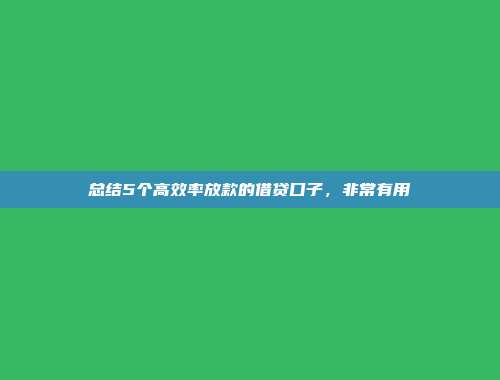 总结5个高效率放款的借贷口子，非常有用